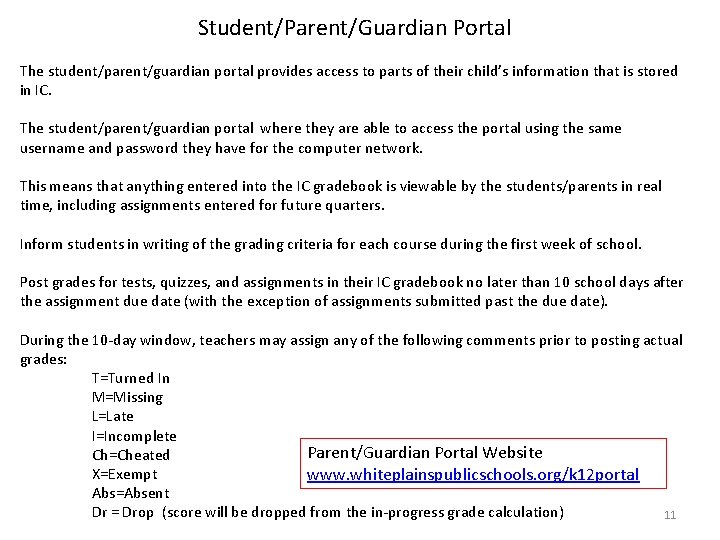 Student/Parent/Guardian Portal

The student/parent/guardian portal provides access to parts of their child's information that is stored in IC.

The student/parent/guardian portal where they are able to access the portal using the same username and password they have for the computer network.

This means that anything entered into the IC gradebook is viewable by the students/parents in real time, including assignments entered for future quarters.

Inform students in writing of the grading criteria for each course during the first week of school.

Post grades for tests, quizzes, and assignments in their IC gradebook no later than 10 school days after the assignment due date (with the exception of assignments submitted past the due date).

During the 10-day window, teachers may assign any of the following comments prior to posting actual grades:

T=Turned In
M=Missing
L=Late
I=Incomplete
Ch=Cheated
X=Exempt
Abs=Absent
Dr = Drop (score will be dropped from the in-progress grade calculation)

Parent/Guardian Portal Website
www.whiteplainspublicschools.org/k12portal

11